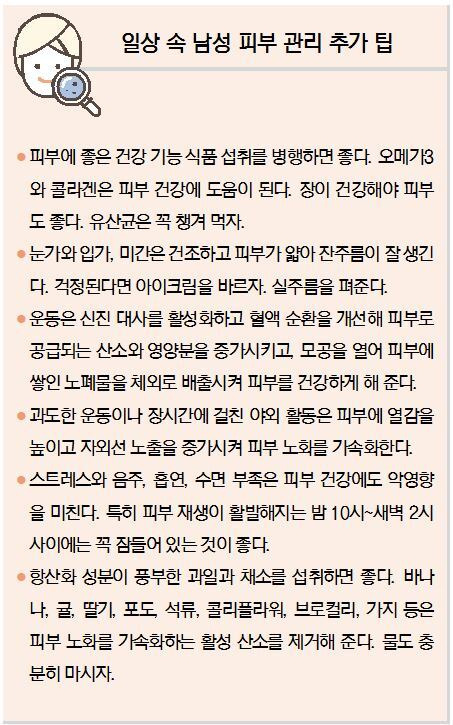 일상 속 남성 피부 관리 추가 팁

• 피부에 좋은 건강 기능 식품 섭취를 병행하면 좋다. 오메가3와 콜라겐은 피부 건강에 도움이 된다. 장이 건강해야 피부도 좋다. 유산균은 꼭 챙겨 먹자.

• 눈가와 입가, 미간은 건조하고 피부가 얇아 잔주름이 잘 생긴다. 걱정된다면 아이크림을 바르자. 실주름을 펴준다.

• 운동은 신진 대사를 활성화하고 혈액 순환을 개선해 피부로 공급되는 산소와 영양분을 증가시키고, 모공을 열어 피부에 쌓인 노폐물을 체외로 배출시켜 피부를 건강하게 해 준다.

• 과도한 운동이나 장시간에 걸친 야외 활동은 피부에 열감을 높이고 자외선 노출을 증가시켜 피부 노화를 가속화한다.

• 스트레스와 음주, 흡연, 수면 부족은 피부 건강에도 악영향을 미친다. 특히 피부 재생이 활발해지는 밤 10시~새벽 2시 사이에는 꼭 잠들어 있는 것이 좋다.

• 항산화 성분이 풍부한 과일과 채소를 섭취하면 좋다. 바나나, 귤, 딸기, 포도, 석류, 콜리플라워, 브로컬리, 가지 등은 피부 노화를 가속화하는 활성 산소를 제거해 준다. 물도 충분히 마시자.